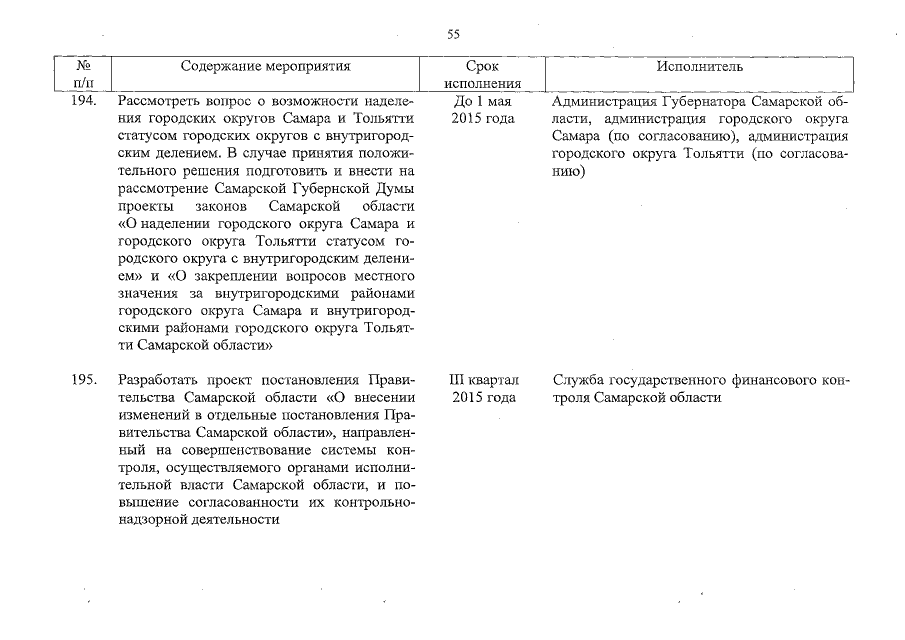 55

| № п/п | Содержание мероприятия | Срок исполнения | Исполнитель |
|---|---|---|---|
| 194. | Рассмотреть вопрос о возможности наделения городских округов Самара и Тольятти статусом городских округов с внутригородским делением. В случае принятия положительного решения подготовить и внести на рассмотрение Самарской Губернской Думы проекты законов Самарской области «О наделении городского округа Самара и городского округа Тольятти статусом городского округа с внутригородским делением» и «О закреплении вопросов местного значения за внутригородскими районами городского округа Самара и внутригородскими районами городского округа Тольятти Самарской области» | До 1 мая 2015 года | Администрация Губернатора Самарской области, администрация городского округа Самара (по согласованию), администрация городского округа Тольятти (по согласованию) |
| 195. | Разработать проект постановления Правительства Самарской области «О внесении изменений в отдельные постановления Правительства Самарской области», направленный на совершенствование системы контроля, осуществляемого органами исполнительной власти Самарской области, и повышение согласованности их контрольно-надзорной деятельности | III квартал 2015 года | Служба государственного финансового контроля Самарской области |